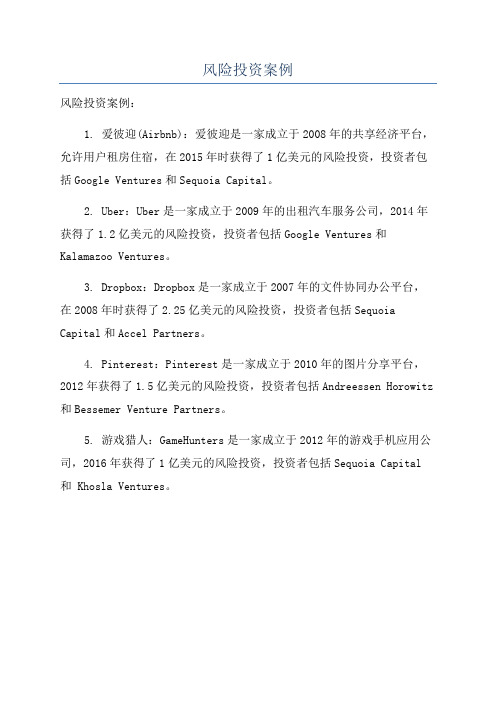 风险投资案例

风险投资案例：

1. 爱彼迎(Airbnb)：爱彼迎是一家成立于2008年的共享经济平台，允许用户租房住宿，在2015年时获得了1亿美元的风险投资，投资者包括Google Ventures和Sequoia Capital。

2. Uber：Uber是一家成立于2009年的出租汽车服务公司，2014年获得了1.2亿美元的风险投资，投资者包括Google Ventures和Kalamazoo Ventures。

3. Dropbox：Dropbox是一家成立于2007年的文件协同办公平台，在2008年时获得了2.25亿美元的风险投资，投资者包括Sequoia Capital和Accel Partners。

4. Pinterest：Pinterest是一家成立于2010年的图片分享平台，2012年获得了1.5亿美元的风险投资，投资者包括Andreessen Horowitz和Bessemer Venture Partners。

5. 游戏猎人：GameHunters是一家成立于2012年的游戏手机应用公司，2016年获得了1亿美元的风险投资，投资者包括Sequoia Capital和 Khosla Ventures。